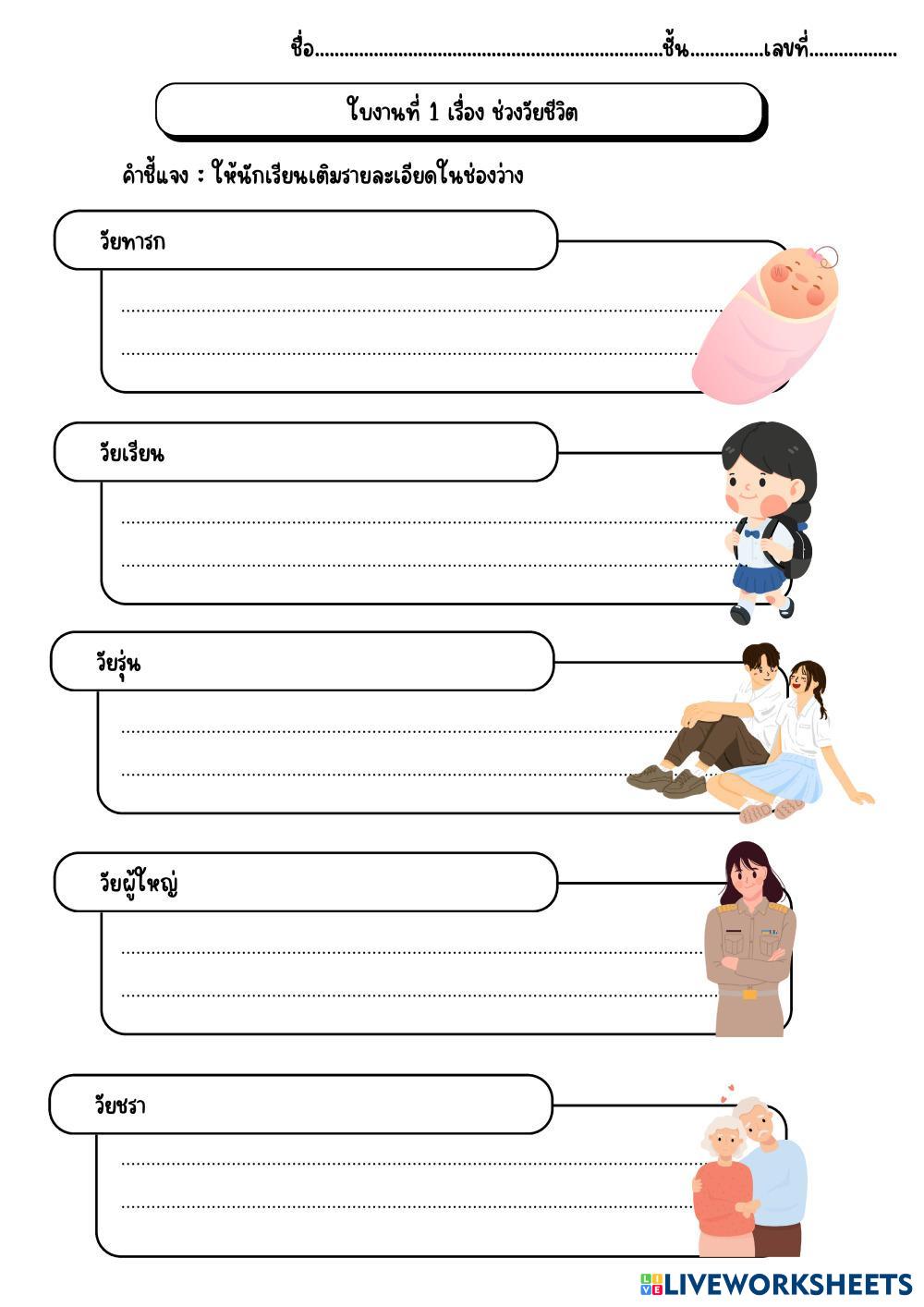 ชื่อ____ชั้น____เลขที่____

ใบงานที่ 1 เรื่อง ช่วงวัยชีวิต

คำชี้แจง : ให้นักเรียนเติมรายละเอียดในช่องว่าง

วัยทารก

____

____

วัยเรียน

____

____

วัยรุ่น

____

____

วัยผู้ใหญ่

____

____

วัยชรา

____

____

LIVEWORKSHEETS